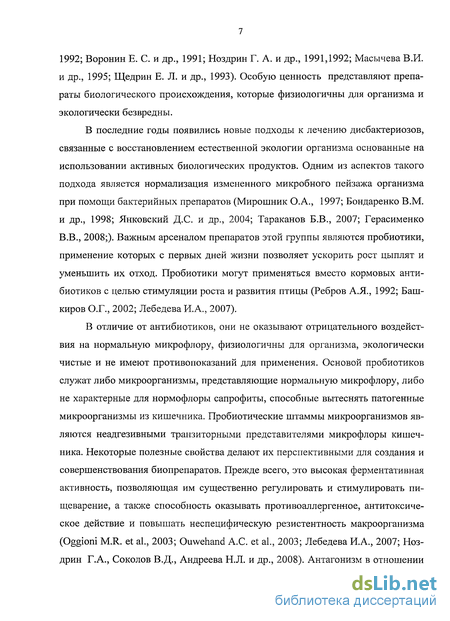 7

1992; Воронин Е. С. и др., 1991; Ноздрин Г. А. и др., 1991,1992; Масычева В.И. и др., 1995; Щедрин Е. Л. и др., 1993). Особую ценность представляют препараты биологического происхождения, которые физиологичны для организма и экологически безвредны.

В последние годы появились новые подходы к лечению дисбактериозов, связанные с восстановлением естественной экологии организма основанные на использовании активных биологических продуктов. Одним из аспектов такого подхода является нормализация измененного микробного пейзажа организма при помощи бактерийных препаратов (Мирошник О.А., 1997; Бондаренко В.М. и др., 1998; Янковский Д.С. и др., 2004; Тараканов Б.В., 2007; Герасименко В.В., 2008;). Важным арсеналом препаратов этой группы являются пробиотики, применение которых с первых дней жизни позволяет ускорить рост цыплят и уменьшить их отход. Пробиотики могут применяться вместо кормовых антибиотиков с целью стимуляции роста и развития птицы (Ребров А.Я., 1992; Башкиров О.Г., 2002; Лебедева И.А., 2007).

В отличие от антибиотиков, они не оказывают отрицательного воздействия на нормальную микрофлору, физиологичны для организма, экологически чистые и не имеют противопоказаний для применения. Основой пробиотиков служат либо микроорганизмы, представляющие нормальную микрофлору, либо не характерные для нормофлоры сапрофиты, способные вытеснять патогенные микроорганизмы из кишечника. Пробиотические штаммы микроорганизмов являются неадгезивными транзиторными представителями микрофлоры кишечника. Некоторые полезные свойства делают их перспективными для создания и совершенствования биопрепаратов. Прежде всего, это высокая ферментативная активность, позволяющая им существенно регулировать и стимулировать пищеварение, а также способность оказывать противоаллергенное, антитоксическое действие и повышать неспецифическую резистентность макроорганизма (Oggioni M.R. et al., 2003; Ouwehand A.C. et al., 2003; Лебедева И.А., 2007; Ноздрин Г.А., Соколов В.Д., Андреева Н.Л. и др., 2008). Антагонизм в отношении

dsLib.net
библиотека диссертаций